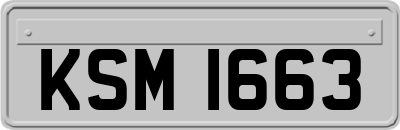 KSM 1663